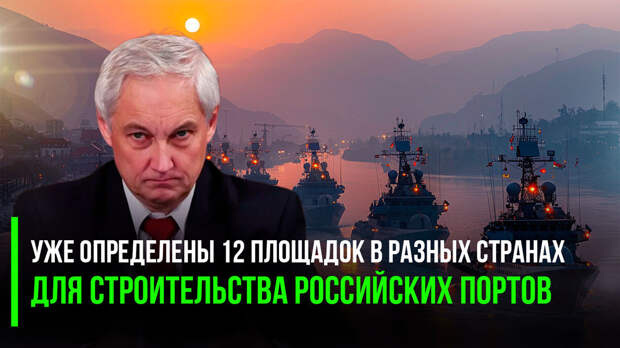 УЖЕ ОПРЕДЕЛЕНЫ 12 ПЛОЩАДОК В РАЗНЫХ СТРАНАХ
ДЛЯ СТРОИТЕЛЬСТВА РОССИЙСКИХ ПОРТОВ